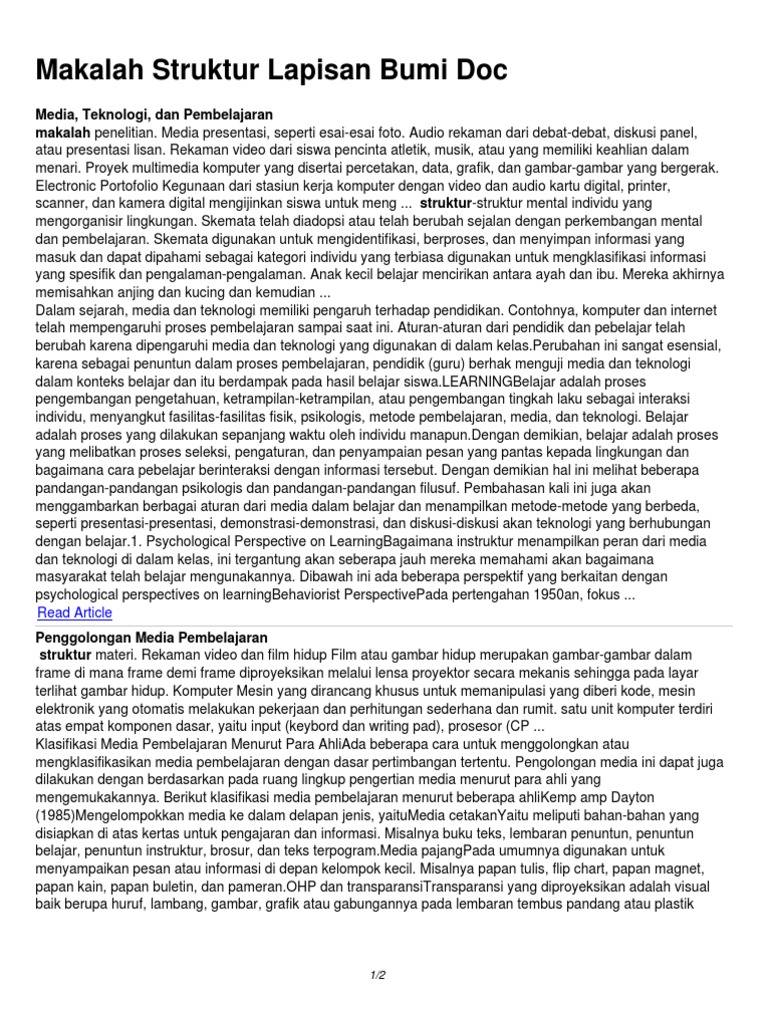 Makalah Struktur Lapisan Bumi Doc

Media, Teknologi, dan Pembelajaran

makalah penelitian. Media presentasi, seperti esai-esai foto. Audio rekaman dari debat-debat, diskusi panel, atau presentasi lisan. Rekaman video dari siswa pencinta atletik, musik, atau yang memiliki keahlian dalam menari. Proyek multimedia komputer yang disertai percetakan, data, grafik, dan gambar-gambar yang bergerak. Electronic Portofolio Kegunaan dari stasiun kerja komputer dengan video dan audio kartu digital, printer, scanner, dan kamera digital mengijinkan siswa untuk meng ... struktur-struktur mental individu yang mengorganisir lingkungan. Skemata telah diadopsi atau telah berubah sejalan dengan perkembangan mental dan pembelajaran. Skemata digunakan untuk mengidentifikasi, berproses, dan menyimpan informasi yang masuk dan dapat dipahami sebagai kategori individu yang terbiasa digunakan untuk mengklasifikasi informasi yang spesifik dan pengalaman-pengalaman. Anak kecil belajar mencirikan antara ayah dan ibu. Mereka akhirnya memisahkan anjing dan kucing dan kemudian ...
Dalam sejarah, media dan teknologi memiliki pengaruh terhadap pendidikan. Contohnya, komputer dan internet telah mempengaruhi proses pembelajaran sampai saat ini. Aturan-aturan dari pendidik dan pebelajar telah berubah karena dipengaruhi media dan teknologi yang digunakan di dalam kelas.Perubahan ini sangat esensial, karena sebagai penuntun dalam proses pembelajaran, pendidik (guru) berhak menguji media dan teknologi dalam konteks belajar dan itu berdampak pada hasil belajar siswa.LEARNINGBelajar adalah proses pengembangan pengetahuan, ketrampilan-ketrampilan, atau pengembangan tingkah laku sebagai interaksi individu, menyangkut fasilitas-fasilitas fisik, psikologis, metode pembelajaran, media, dan teknologi. Belajar adalah proses yang dilakukan sepanjang waktu oleh individu manapun.Dengan demikian, belajar adalah proses yang melibatkan proses seleksi, pengaturan, dan penyampaian pesan yang pantas kepada lingkungan dan bagaimana cara pebelajar berinteraksi dengan informasi tersebut. Dengan demikian hal ini melihat beberapa pandangan-pandangan psikologis dan pandangan-pandangan filusuf. Pembahasan kali ini juga akan menggambarkan berbagai aturan dari media dalam belajar dan menampilkan metode-metode yang berbeda, seperti presentasi-presentasi, demonstrasi-demonstrasi, dan diskusi-diskusi akan teknologi yang berhubungan dengan belajar.1. Psychological Perspective on LearningBagaimana instruktur menampilkan peran dari media dan teknologi di dalam kelas, ini tergantung akan seberapa jauh mereka memahami akan bagaimana masyarakat telah belajar mengunakannya. Dibawah ini ada beberapa perspektif yang berkaitan dengan psychological perspectives on learningBehaviorist PerspectivePada pertengahan 1950an, fokus ...
Read Article

Penggolongan Media Pembelajaran

struktur materi. Rekaman video dan film hidup Film atau gambar hidup merupakan gambar-gambar dalam frame di mana frame demi frame diproyeksikan melalui lensa proyektor secara mekanis sehingga pada layar terlihat gambar hidup. Komputer Mesin yang dirancang khusus untuk memanipulasi yang diberi kode, mesin elektronik yang otomatis melakukan pekerjaan dan perhitungan sederhana dan rumit. satu unit komputer terdiri atas empat komponen dasar, yaitu input (keybord dan writing pad), prosesor (CP ...
Klasifikasi Media Pembelajaran Menurut Para AhliAda beberapa cara untuk menggolongkan atau mengklasifikasikan media pembelajaran dengan dasar pertimbangan tertentu. Pengolongan media ini dapat juga dilakukan dengan berdasarkan pada ruang lingkup pengertian media menurut para ahli yang mengemukakannya. Berikut klasifikasi media pembelajaran menurut beberapa ahliKemp amp Dayton (1985)Mengelompokkan media ke dalam delapan jenis, yaituMedia cetakanYaitu meliputi bahan-bahan yang disiapkan di atas kertas untuk pengajaran dan informasi. Misalnya buku teks, lembaran penuntun, penuntun belajar, penuntun instruktur, brosur, dan teks terpogram.Media pajangPada umumnya digunakan untuk menyampaikan pesan atau informasi di depan kelompok kecil. Misalnya papan tulis, flip chart, papan magnet, papan kain, papan buletin, dan pameran.OHP dan transparansiTransparansi yang diproyeksikan adalah visual baik berupa huruf, lambang, gambar, grafik atau gabungannya pada lembaran tembus pandang atau plastik

1/2